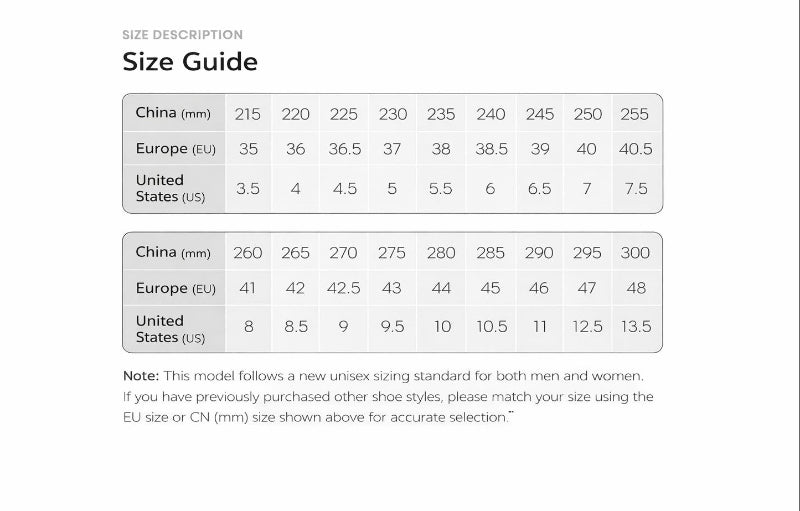 SIZE DESCRIPTION

Size Guide

| China (mm) | 215 | 220 | 225 | 230 | 235 | 240 | 245 | 250 | 255 |
|---|---|---|---|---|---|---|---|---|---|
| Europe (EU) | 35 | 36 | 36.5 | 37 | 38 | 38.5 | 39 | 40 | 40.5 |
| United States (US) | 3.5 | 4 | 4.5 | 5 | 5.5 | 6 | 6.5 | 7 | 7.5 |

| China (mm) | 260 | 265 | 270 | 275 | 280 | 285 | 290 | 295 | 300 |
|---|---|---|---|---|---|---|---|---|---|
| Europe (EU) | 41 | 42 | 42.5 | 43 | 44 | 45 | 46 | 47 | 48 |
| United States (US) | 8 | 8.5 | 9 | 9.5 | 10 | 10.5 | 11 | 12.5 | 13.5 |

Note: This model follows a new unisex sizing standard for both men and women. If you have previously purchased other shoe styles, please match your size using the EU size or CN (mm) size shown above for accurate selection."